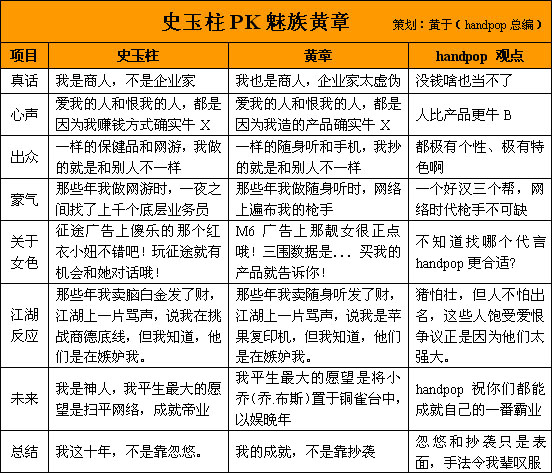 史玉柱 PK 魅族黄章

策划：黄于（handpop 总编）

| 项目 | 史玉柱 | 黄章 | handpop 观点 |
|---|---|---|---|
| 真话 | 我是商人，不是企业家 | 我也是商人，企业家太虚伪 | 没钱啥也当不了 |
| 心声 | 爱我的人和恨我的人，都是因为我赚钱方式确实牛 X | 爱我的人和恨我的人，都是因为我造的产品确实牛 X | 人比产品更牛 B |
| 出众 | 一样的保健品和网游，我做的就是和别人不一样 | 一样的随身听和手机，我抄的就是和别人不一样 | 都极有个性、极有特色啊 |
| 豪气 | 那些年我做网游时，一夜之间找了上千个底层业务员 | 那些年我做随身听时，网络上遍布我的枪手 | 一个好汉三个帮，网络时代枪手不可缺 |
| 关于女色 | 征途广告上傻乐的那个红衣小妞不错吧！玩征途就有机会和她对话哦！ | M6 广告上那靓女很正点哦！三围数据是… 买我的产品就告诉你！ | 不知道找哪个代言 handpop 更合适? |
| 江湖反应 | 那些年我卖脑白金发了财，江湖上一片骂声，说我在挑战商德底线，但我知道，他们是在嫉妒我。 | 那些年我卖随身听发了财，江湖上一片骂声，说我是苹果复印机，但我知道，他们是在嫉妒我。 | 猪怕壮，但人不怕出名，这些人饱受爱恨争议正是因为他们太强大。 |
| 未来 | 我是神人，我平生最大的愿望是扫平网络，成就帝业 | 我平生最大的愿望是将小乔(乔.布斯)置于铜雀台中，以娱晚年 | handpop 祝你们都能成就自己的一番霸业 |
| 总结 | 我这十年，不是靠忽悠。 | 我的成就，不是靠抄袭 | 忽悠和抄袭只是表面，手法令我辈叹服 |